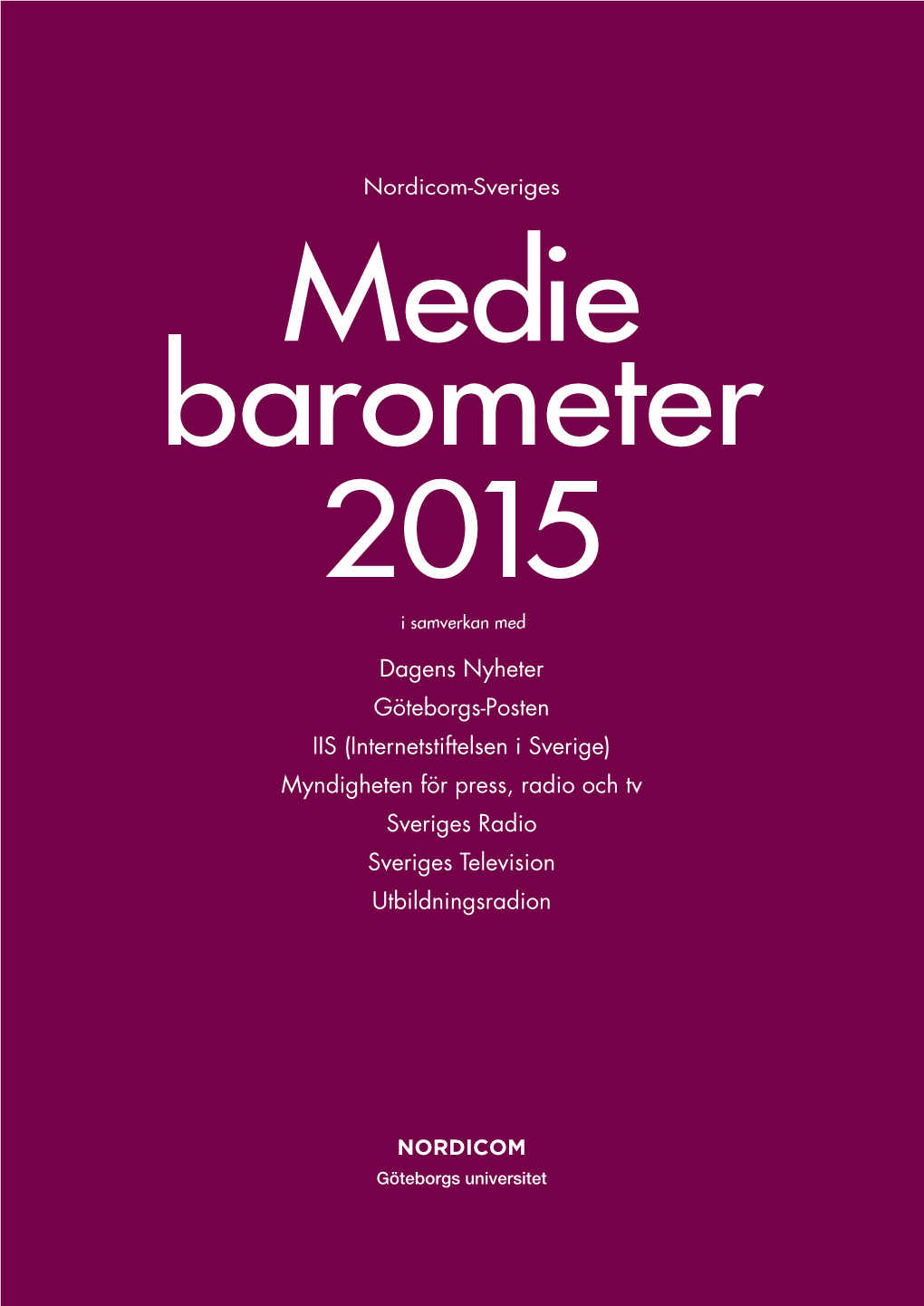 Nordicom-Sveriges

Medie barometer 2015

i samverkan med

Dagens Nyheter
Göteborgs-Posten
IIS (Internetstiftelsen i Sverige)
Myndigheten för press, radio och tv
Sveriges Radio
Sveriges Television
Utbildningsradion

NORDICOM
Göteborgs universitet